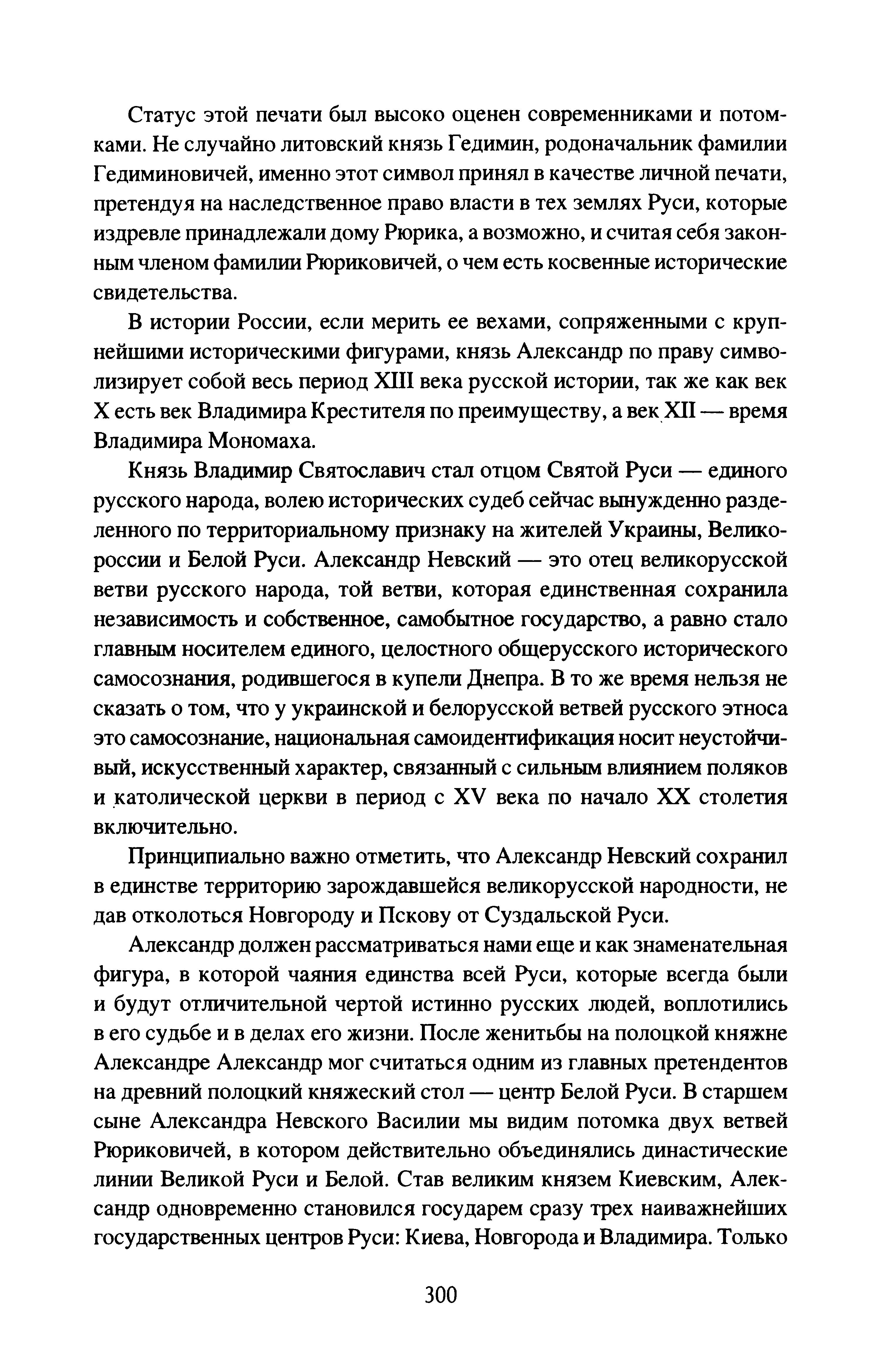 Статус этой печати был высоко оценен современниками и потомками. Не случайно литовский князь Гедимин, родоначальник фамилии Гедиминовичей, именно этот символ принял в качестве личной печати, претендуя на наследственное право власти в тех землях Руси, которые издревле принадлежали дому Рюрика, а возможно, и считая себя законным членом фамилии Рюриковичей, о чем есть косвенные исторические свидетельства.

В истории России, если мерить ее вехами, сопряженными с крупнейшими историческими фигурами, князь Александр по праву символизирует собой весь период XIII века русской истории, так же как век X есть век Владимира Крестителя по преимуществу, а век XII — время Владимира Мономаха.

Князь Владимир Святославич стал отцом Святой Руси — единого русского народа, волею исторических судеб сейчас вынужденно разделенного по территориальному признаку на жителей Украины, Великороссии и Белой Руси. Александр Невский — это отец великорусской ветви русского народа, той ветви, которая единственная сохранила независимость и собственное, самобытное государство, а равно стало главным носителем единого, целостного общерусского исторического самосознания, родившегося в купели Днепра. В то же время нельзя не сказать о том, что у украинской и белорусской ветвей русского этноса это самосознание, национальная самоидентификация носит неустойчивый, искусственный характер, связанный с сильным влиянием поляков и католической церкви в период с XV века по начало XX столетия включительно.

Принципиально важно отметить, что Александр Невский сохранил в единстве территорию зарождавшейся великорусской народности, не дав отколоться Новгороду и Пскову от Суздальской Руси.

Александр должен рассматриваться нами еще и как знаменательная фигура, в которой чаяния единства всей Руси, которые всегда были и будут отличительной чертой истинно русских людей, воплотились в его судьбе и в делах его жизни. После женитьбы на полоцкой княжне Александре Александр мог считаться одним из главных претендентов на древний полоцкий княжеский стол — центр Белой Руси. В старшем сыне Александра Невского Василии мы видим потомка двух ветвей Рюриковичей, в котором действительно объединялись династические линии Великой Руси и Белой. Став великим князем Киевским, Александр одновременно становился государем сразу трех наиважнейших государственных центров Руси: Киева, Новгорода и Владимира. Только

300